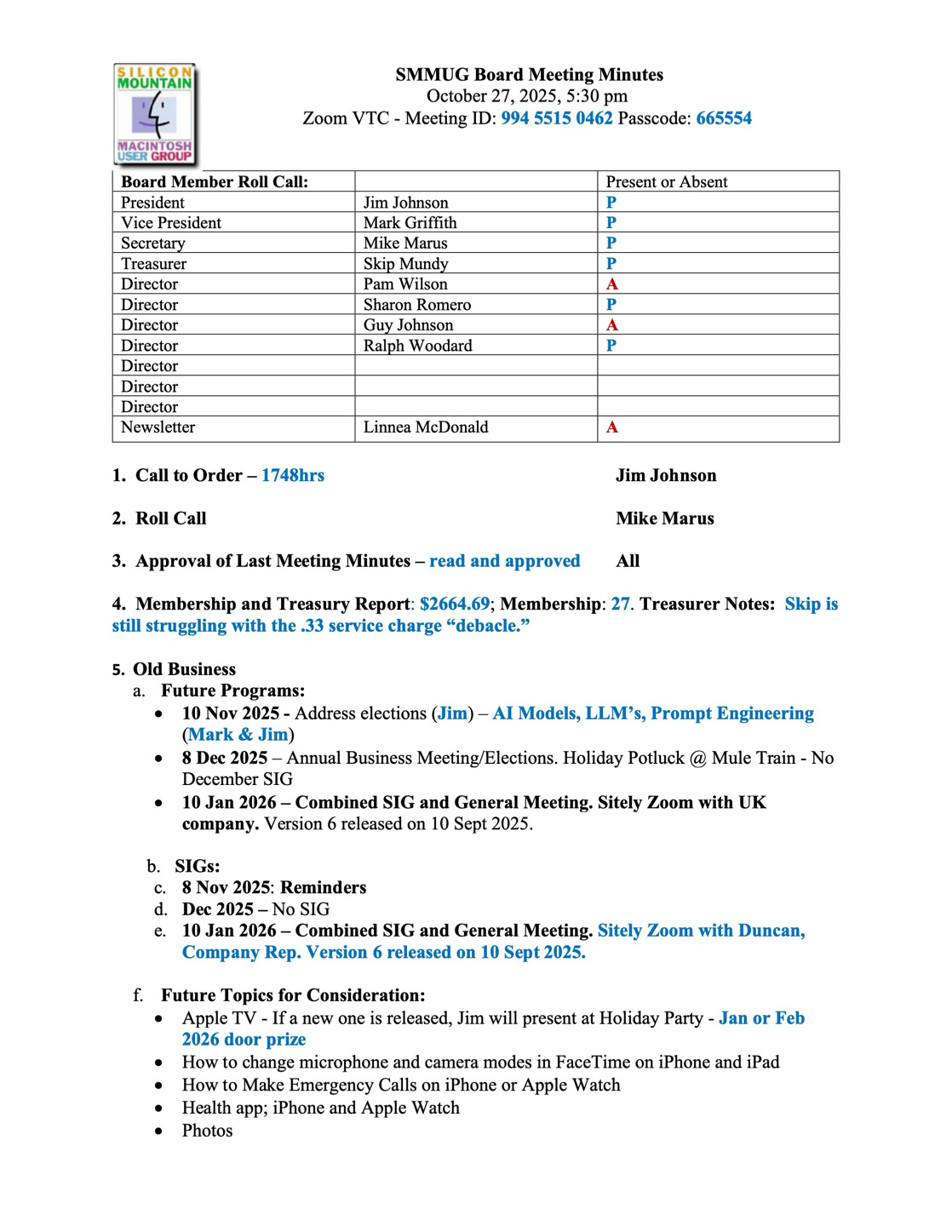 SILICON MOUNTAIN MACINTOSH USER GROUP

SMMUG Board Meeting Minutes
October 27, 2025, 5:30 pm
Zoom VTC - Meeting ID: 994 5515 0462 Passcode: 665554

| Board Member Roll Call: | | Present or Absent |
|---|---|---|
| President | Jim Johnson | P |
| Vice President | Mark Griffith | P |
| Secretary | Mike Marus | P |
| Treasurer | Skip Mundy | P |
| Director | Pam Wilson | A |
| Director | Sharon Romero | P |
| Director | Guy Johnson | A |
| Director | Ralph Woodard | P |
| Director | | |
| Director | | |
| Director | | |
| Newsletter | Linnea McDonald | A |

1. Call to Order – 1748hrs Jim Johnson

2. Roll Call Mike Marus

3. Approval of Last Meeting Minutes – read and approved All

4. Membership and Treasury Report: $2664.69; Membership: 27. Treasurer Notes: Skip is still struggling with the .33 service charge “debacle.”

5. Old Business
a. Future Programs:
• 10 Nov 2025 - Address elections (Jim) – AI Models, LLM’s, Prompt Engineering (Mark & Jim)
• 8 Dec 2025 – Annual Business Meeting/Elections. Holiday Potluck @ Mule Train - No December SIG
• 10 Jan 2026 – Combined SIG and General Meeting. Sitely Zoom with UK company. Version 6 released on 10 Sept 2025.

b. SIGs:
c. 8 Nov 2025: Reminders
d. Dec 2025 – No SIG
e. 10 Jan 2026 – Combined SIG and General Meeting. Sitely Zoom with Duncan, Company Rep. Version 6 released on 10 Sept 2025.

f. Future Topics for Consideration:
• Apple TV - If a new one is released, Jim will present at Holiday Party - Jan or Feb 2026 door prize
• How to change microphone and camera modes in FaceTime on iPhone and iPad
• How to Make Emergency Calls on iPhone or Apple Watch
• Health app; iPhone and Apple Watch
• Photos